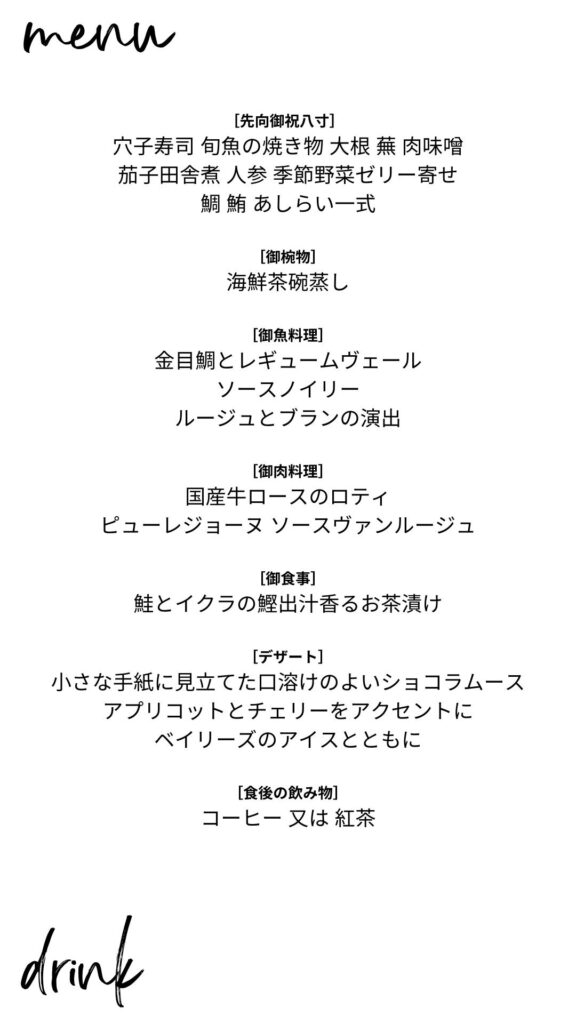 menu

[先向御祝八寸]
穴子寿司 旬魚の焼き物 大根 蕪 肉味噌
茄子田舎煮 人参 季節野菜ゼリー寄せ
鯛 鮪 あしらい一式

[御椀物]
海鮮茶碗蒸し

[御魚料理]
金目鯛とレギュームヴェール
ソースノイリー
ルージュとブランの演出

[御肉料理]
国産牛ロースのロティ
ピューレジョーヌ ソースヴァンルージュ

[御食事]
鮭とイクラの鰹出汁香るお茶漬け

[デザート]
小さな手紙に見立てた口溶けのよいショコラムース
アプリコットとチェリーをアクセントに
ベイリーズのアイスとともに

[食後の飲み物]
コーヒー 又は 紅茶

drink